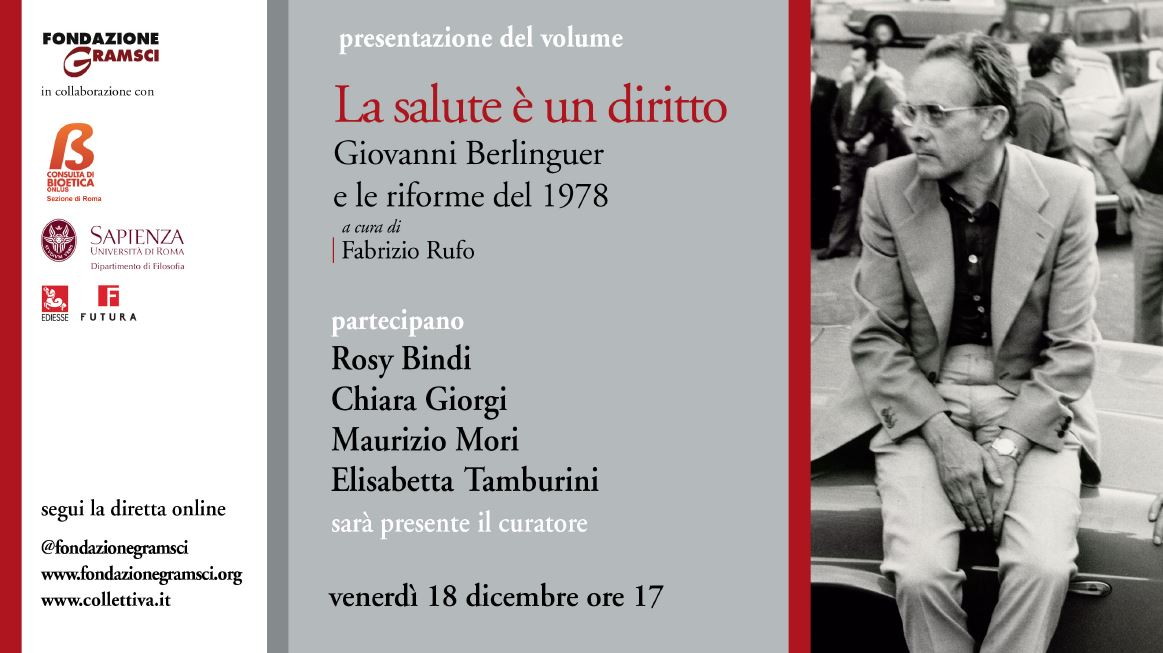 FONDAZIONE GRAMSCI

in collaborazione con

CONSULTA DI BIOETICA ONLUS
Sezione di Roma

SAPIENZA
UNIVERSITÀ DI ROMA
Dipartimento di Filosofia

EDIESSE

FUTURA

segui la diretta online

@fondazionegramsci
www.fondazionegramsci.org
www.collettiva.it

presentazione del volume

La salute è un diritto

Giovanni Berlinguer e le riforme del 1978

a cura di
Fabrizio Rufo

partecipano
Rosy Bindi
Chiara Giorgi
Maurizio Mori
Elisabetta Tamburini
sarà presente il curatore

venerdì 18 dicembre ore 17